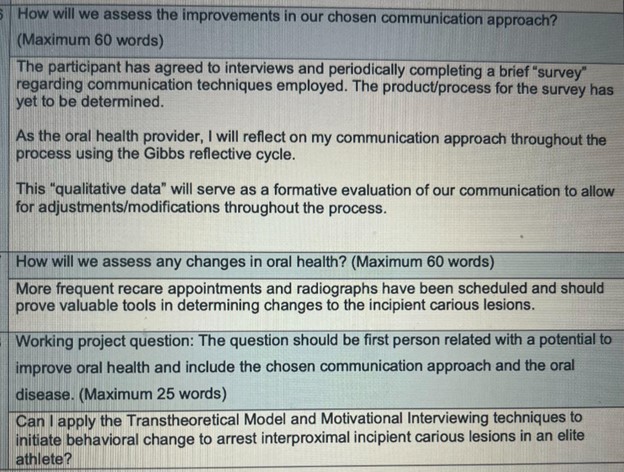 How will we assess the improvements in our chosen communication approach? (Maximum 60 words)

The participant has agreed to interviews and periodically completing a brief "survey" regarding communication techniques employed. The product/process for the survey has yet to be determined.

As the oral health provider, I will reflect on my communication approach throughout the process using the Gibbs reflective cycle.

This "qualitative data" will serve as a formative evaluation of our communication to allow for adjustments/modifications throughout the process.

How will we assess any changes in oral health? (Maximum 60 words)

More frequent recare appointments and radiographs have been scheduled and should prove valuable tools in determining changes to the incipient carious lesions.

Working project question: The question should be first person related with a potential to improve oral health and include the chosen communication approach and the oral disease. (Maximum 25 words)

Can I apply the Transtheoretical Model and Motivational Interviewing techniques to initiate behavioral change to arrest interproximal incipient carious lesions in an elite athlete?